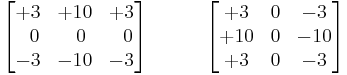 $\begin{bmatrix} +3 & +10 & +3 \\ 0 & 0 & 0 \\ -3 & -10 & -3 \end{bmatrix}$ $\begin{bmatrix} +3 & 0 & -3 \\ +10 & 0 & -10 \\ +3 & 0 & -3 \end{bmatrix}$